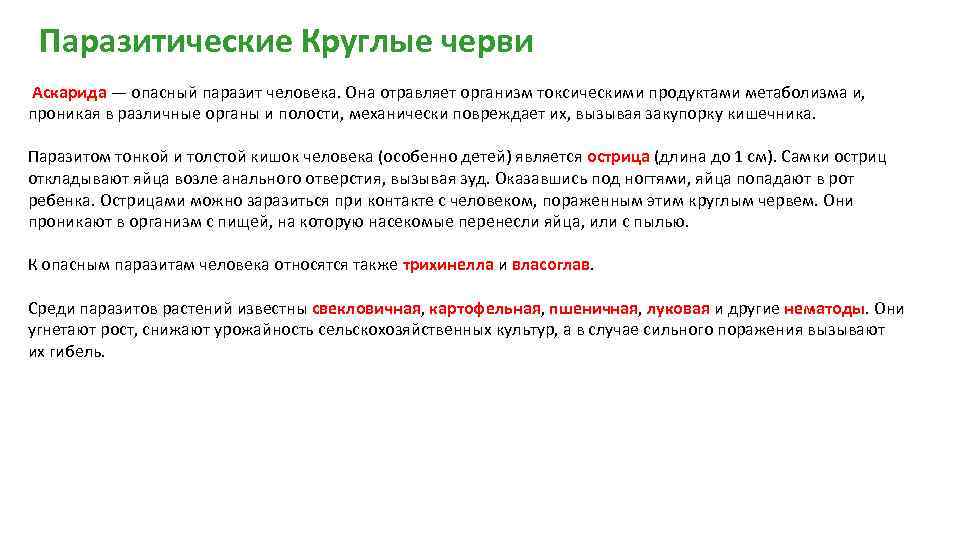 Паразитические Круглые черви

Аскарида — опасный паразит человека. Она отравляет организм токсическими продуктами метаболизма и, проникая в различные органы и полости, механически повреждает их, вызывая закупорку кишечника.

Паразитом тонкой и толстой кишок человека (особенно детей) является острица (длина до 1 см). Самки остриц откладывают яйца возле анального отверстия, вызывая зуд. Оказавшись под ногтями, яйца попадают в рот ребенка. Острицами можно заразиться при контакте с человеком, пораженным этим круглым червем. Они проникают в организм с пищей, на которую насекомые перенесли яйца, или с пылью.

К опасным паразитам человека относятся также трихинелла и власоглав.

Среди паразитов растений известны свекловичная, картофельная, пшеничная, луковая и другие нематоды. Они угнетают рост, снижают урожайность сельскохозяйственных культур, а в случае сильного поражения вызывают их гибель.